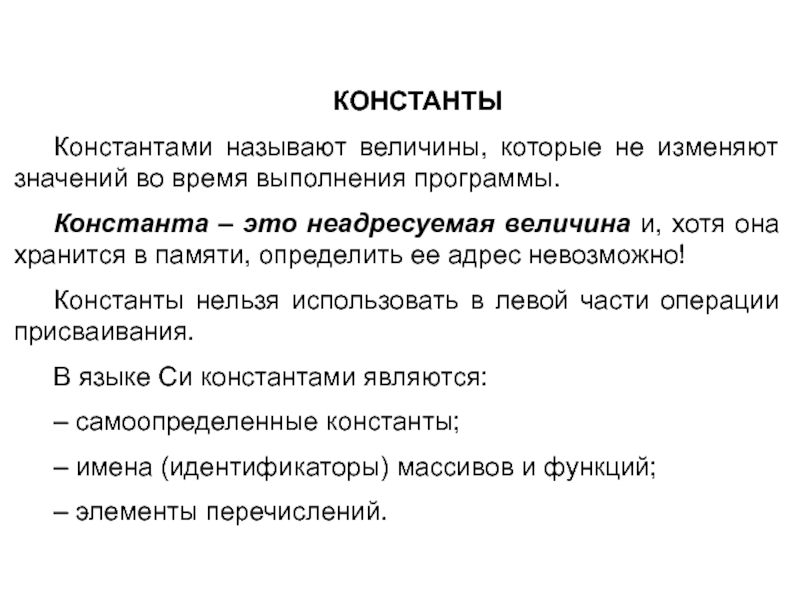 КОНСТАНТЫ

Константами называют величины, которые не изменяют значений во время выполнения программы.

Константа – это неадресуемая величина и, хотя она хранится в памяти, определить ее адрес невозможно!

Константы нельзя использовать в левой части операции присваивания.

В языке Си константами являются:

– самоопределенные константы;

– имена (идентификаторы) массивов и функций;

– элементы перечислений.